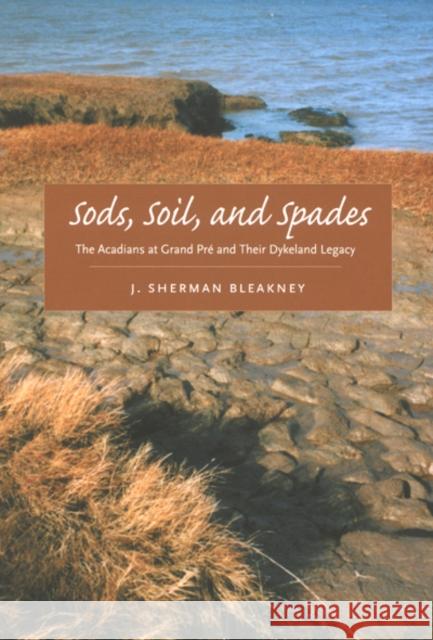 Sods, Soil, and Spades

The Acadians at Grand Pré and Their Dykeland Legacy

J. SHERMAN BLEAKNEY

Kraina Książek